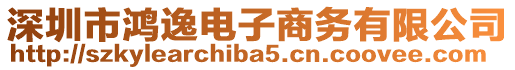 深圳市鸿逸电子商务有限公司
http://szkylearchiba5.cn.coovee.com